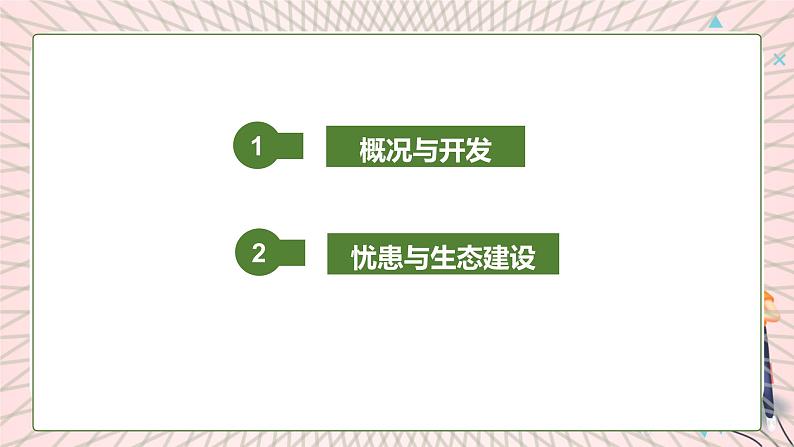 1
概况与开发

2
忧患与生态建设